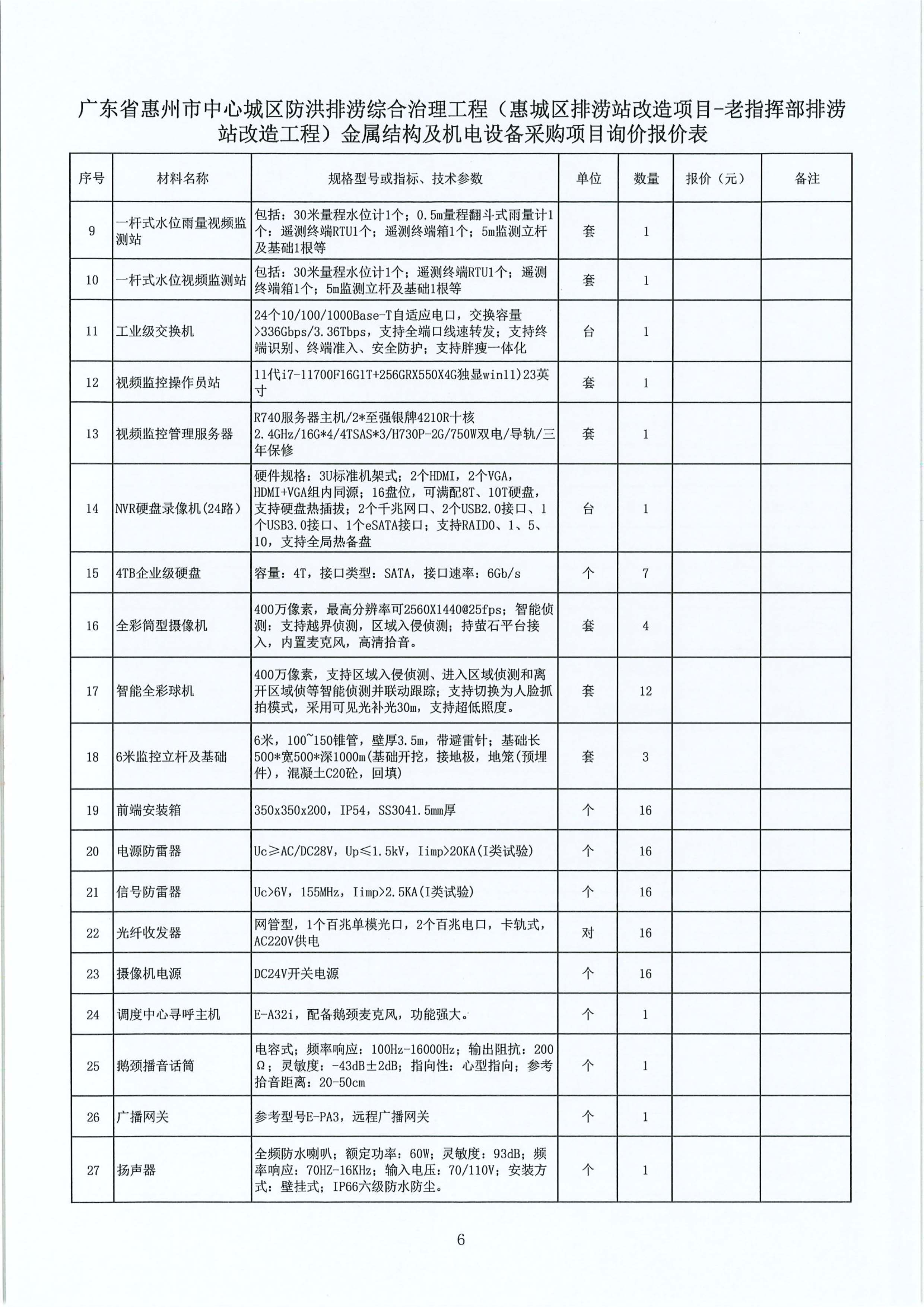 广东省惠州市中心城区防洪排涝综合治理工程（惠城区排涝站改造项目-老指挥部排涝站改造工程）金属结构及机电设备采购项目询价报价表

| 序号 | 材料名称 | 规格型号或指标、技术参数 | 单位 | 数量 | 报价（元） | 备注 |
|---|---|---|---|---|---|---|
| 9 | 一杆式水位雨量视频监测站 | 包括：30米量程水位计1个；0.5m量程翻斗式雨量计1个；遥测终端RTU1个；遥测终端箱1个；5m监测立杆及基础1根等 | 套 | 1 | | |
| 10 | 一杆式水位视频监测站 | 包括：30米量程水位计1个；遥测终端RTU1个；遥测终端箱1个；5m监测立杆及基础1根等 | 套 | 1 | | |
| 11 | 工业级交换机 | 24个10/100/1000Base-T自适应电口，交换容量>336Gbps/3.36Tbps，支持全端口线速转发；支持终端识别、终端准入、安全防护；支持胖瘦一体化 | 台 | 1 | | |
| 12 | 视频监控操作员站 | 11代i7-11700F16G1T+256GRX550X4G独显win11)23英寸 | 套 | 1 | | |
| 13 | 视频监控管理服务器 | R740服务器主机/2*至强银牌4210R十核2.4GHz/16G*4/4TSAS*3/H730P-2G/750W双电/导轨/三年保修 | 套 | 1 | | |
| 14 | NVR硬盘录像机(24路) | 硬件规格：3U标准机架式；2个HDMI，2个VGA，HDMI+VGA组内同源；16盘位，可满配8T、10T硬盘，支持硬盘热插拔；2个千兆网口、2个USB2.0接口、1个USB3.0接口、1个eSATA接口；支持RAID0、1、5、10，支持全局热备盘 | 台 | 1 | | |
| 15 | 4TB企业级硬盘 | 容量：4T，接口类型：SATA，接口速率：6Gb/s | 个 | 7 | | |
| 16 | 全彩筒型摄像机 | 400万像素，最高分辨率可2560X1440@25fps；智能侦测：支持越界侦测，区域入侵侦测；持萤石平台接入，内置麦克风，高清拾音。 | 套 | 4 | | |
| 17 | 智能全彩球机 | 400万像素，支持区域入侵侦测、进入区域侦测和离开区域侦等智能侦测并联动跟踪；支持切换为人脸抓拍模式，采用可见光补光30m，支持超低照度。 | 套 | 12 | | |
| 18 | 6米监控立杆及基础 | 6米，100~150锥管，壁厚3.5m，带避雷针；基础长500*宽500*深1000m(基础开挖，接地极，地笼(预埋件)，混凝土C20砼，回填) | 套 | 3 | | |
| 19 | 前端安装箱 | 350x350x200，IP54，SS3041.5mm厚 | 个 | 16 | | |
| 20 | 电源防雷器 | Uc≥AC/DC28V，Up≤1.5kV，Iimp>20KA(I类试验) | 个 | 16 | | |
| 21 | 信号防雷器 | Uc>6V，155MHz，Iimp>2.5KA(I类试验) | 个 | 16 | | |
| 22 | 光纤收发器 | 网管型，1个百兆单模光口，2个百兆电口，卡轨式，AC220V供电 | 对 | 16 | | |
| 23 | 摄像机电源 | DC24V开关电源 | 个 | 16 | | |
| 24 | 调度中心寻呼主机 | E-A32i，配备鹅颈麦克风，功能强大。 | 个 | 1 | | |
| 25 | 鹅颈播音话筒 | 电容式；频率响应：100Hz-16000Hz；输出阻抗：200Ω；灵敏度：-43dB±2dB；指向性：心型指向；参考拾音距离：20-50cm | 个 | 1 | | |
| 26 | 广播网关 | 参考型号E-PA3，远程广播网关 | 个 | 1 | | |
| 27 | 扬声器 | 全频防水喇叭；额定功率：60W；灵敏度：93dB；频率响应：70HZ-16KHz；输入电压：70/110V；安装方式：壁挂式；IP66六级防水防尘。 | 个 | 1 | | |

6